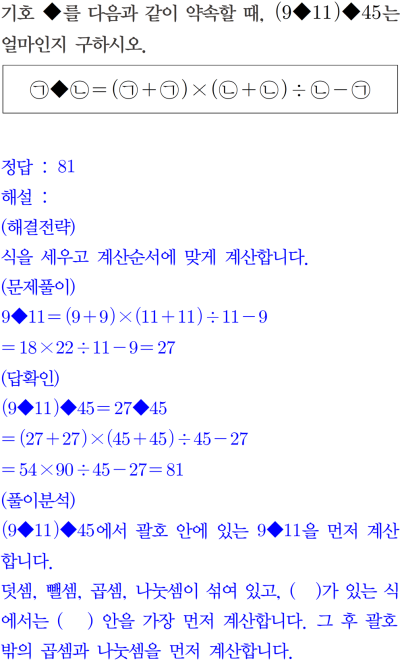 기호 ◆를 다음과 같이 약속할 때, $(9◆11)◆45$는 얼마인지 구하시오.

$㉠◆㉡=(㉠+㉠)\times(㉡+㉡)\div㉡-㉠$

정답 : 81

해설 :

(해결전략)

식을 세우고 계산순서에 맞게 계산합니다.

(문제풀이)

$9◆11=(9+9)\times(11+11)\div11-9$

$=18\times22\div11-9=27$

(답확인)

$(9◆11)◆45=27◆45$

$=(27+27)\times(45+45)\div45-27$

$=54\times90\div45-27=81$

(풀이분석)

$(9◆11)◆45$에서 괄호 안에 있는 $9◆11$을 먼저 계산합니다.

덧셈, 뺄셈, 곱셈, 나눗셈이 섞여 있고, ( )가 있는 식에서는 ( ) 안을 가장 먼저 계산합니다. 그 후 괄호 밖의 곱셈과 나눗셈을 먼저 계산합니다.